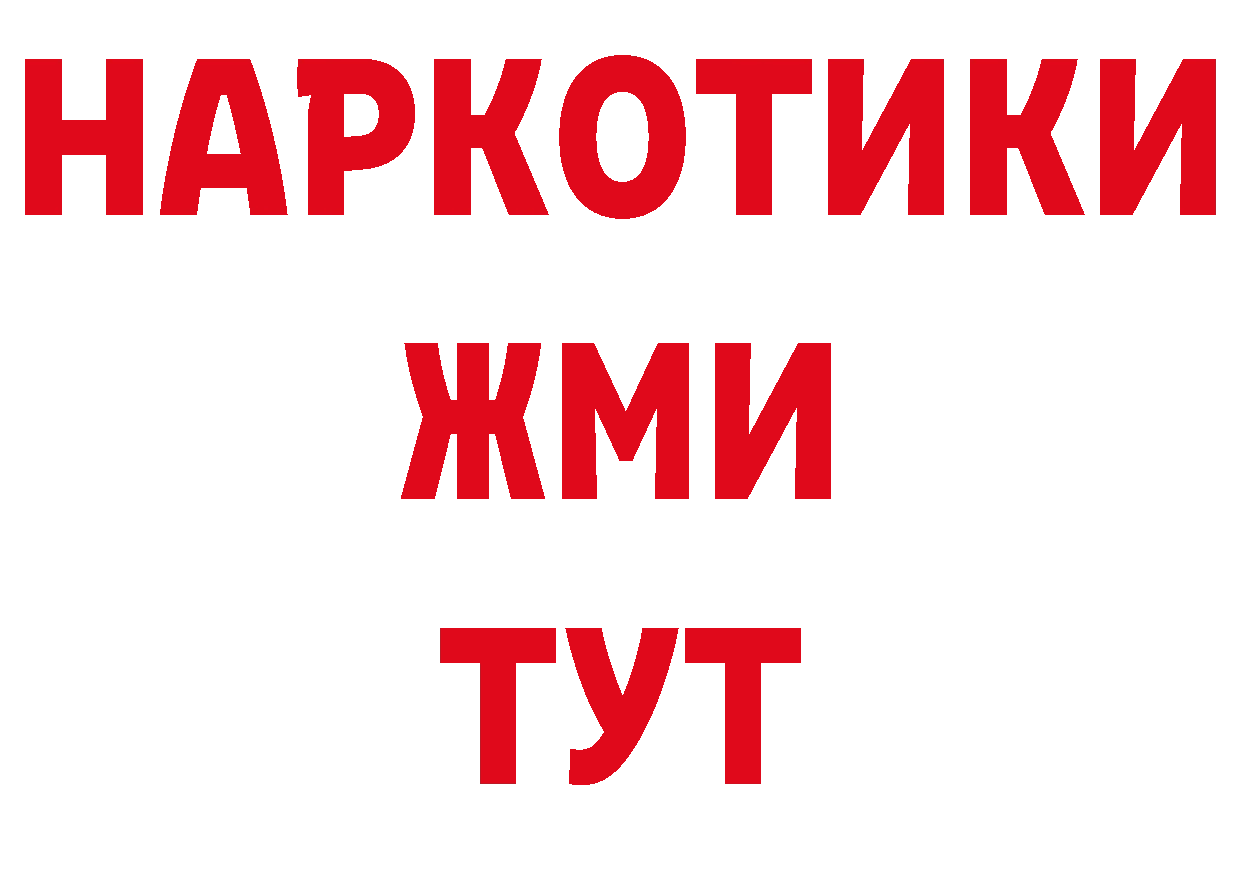 НАРКОТИКИ
ЖМИ
ТУТ